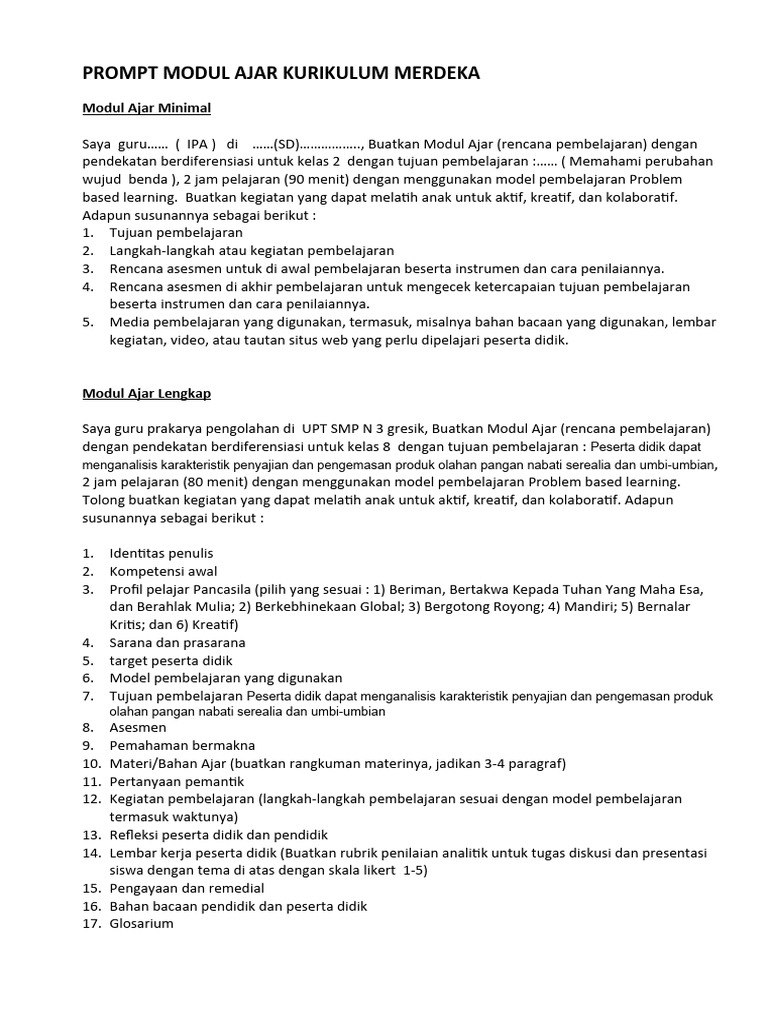 PROMPT MODUL AJAR KURIKULUM MERDEKA

Modul Ajar Minimal

Saya guru…… ( IPA ) di ……(SD)……………., Buatkan Modul Ajar (rencana pembelajaran) dengan pendekatan berdiferensiasi untuk kelas 2 dengan tujuan pembelajaran :…… ( Memahami perubahan wujud benda ), 2 jam pelajaran (90 menit) dengan menggunakan model pembelajaran Problem based learning. Buatkan kegiatan yang dapat melatih anak untuk aktif, kreatif, dan kolaboratif. Adapun susunannya sebagai berikut :
1. Tujuan pembelajaran
2. Langkah-langkah atau kegiatan pembelajaran
3. Rencana asesmen untuk di awal pembelajaran beserta instrumen dan cara penilaiannya.
4. Rencana asesmen di akhir pembelajaran untuk mengecek ketercapaian tujuan pembelajaran beserta instrumen dan cara penilaiannya.
5. Media pembelajaran yang digunakan, termasuk, misalnya bahan bacaan yang digunakan, lembar kegiatan, video, atau tautan situs web yang perlu dipelajari peserta didik.

Modul Ajar Lengkap

Saya guru prakarya pengolahan di UPT SMP N 3 gresik, Buatkan Modul Ajar (rencana pembelajaran) dengan pendekatan berdiferensiasi untuk kelas 8 dengan tujuan pembelajaran : Peserta didik dapat menganalisis karakteristik penyajian dan pengemasan produk olahan pangan nabati serealia dan umbi-umbian, 2 jam pelajaran (80 menit) dengan menggunakan model pembelajaran Problem based learning. Tolong buatkan kegiatan yang dapat melatih anak untuk aktif, kreatif, dan kolaboratif. Adapun susunannya sebagai berikut :

1. Identitas penulis
2. Kompetensi awal
3. Profil pelajar Pancasila (pilih yang sesuai : 1) Beriman, Bertakwa Kepada Tuhan Yang Maha Esa, dan Berahlak Mulia; 2) Berkebhinekaan Global; 3) Bergotong Royong; 4) Mandiri; 5) Bernalar Kritis; dan 6) Kreatif)
4. Sarana dan prasarana
5. target peserta didik
6. Model pembelajaran yang digunakan
7. Tujuan pembelajaran Peserta didik dapat menganalisis karakteristik penyajian dan pengemasan produk olahan pangan nabati serealia dan umbi-umbian
8. Asesmen
9. Pemahaman bermakna
10. Materi/Bahan Ajar (buatkan rangkuman materinya, jadikan 3-4 paragraf)
11. Pertanyaan pemantik
12. Kegiatan pembelajaran (langkah-langkah pembelajaran sesuai dengan model pembelajaran termasuk waktunya)
13. Refleksi peserta didik dan pendidik
14. Lembar kerja peserta didik (Buatkan rubrik penilaian analitik untuk tugas diskusi dan presentasi siswa dengan tema di atas dengan skala likert 1-5)
15. Pengayaan dan remedial
16. Bahan bacaan pendidik dan peserta didik
17. Glosarium